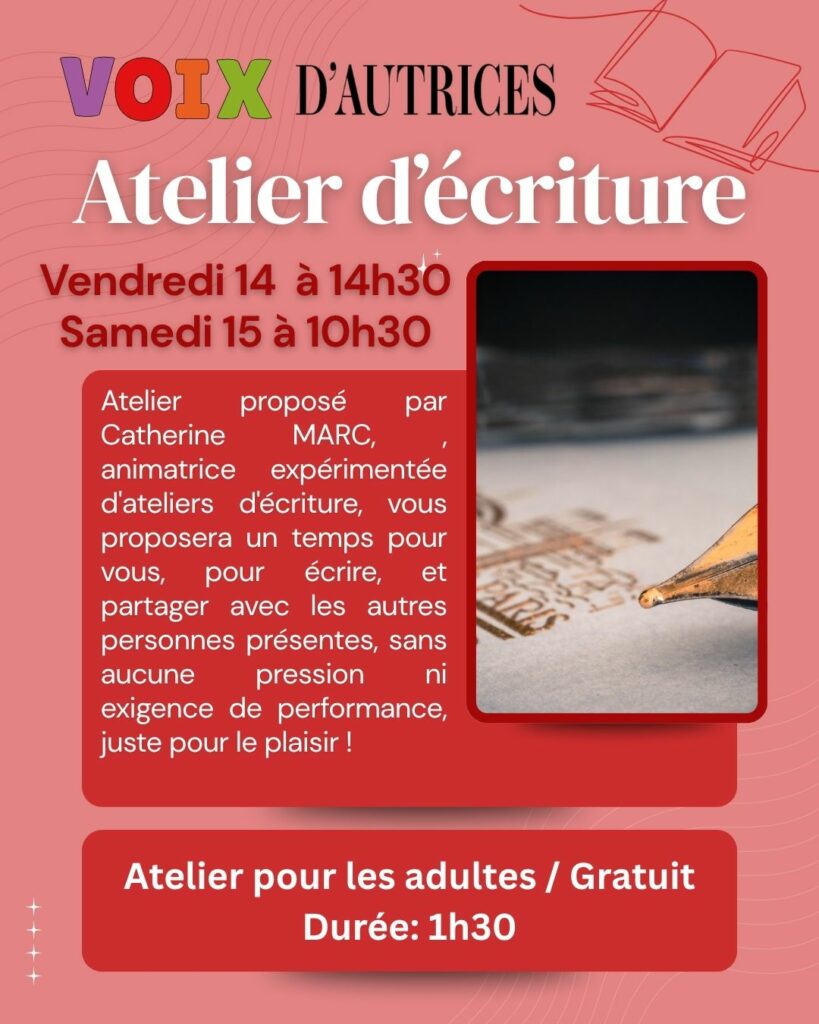 VOIX D'AUTRICES

Atelier d'écriture

Vendredi 14 à 14h30
Samedi 15 à 10h30

Atelier proposé par Catherine MARC, , animatrice expérimentée d'ateliers d'écriture, vous proposera un temps pour vous, pour écrire, et partager avec les autres personnes présentes, sans aucune pression ni exigence de performance, juste pour le plaisir !

Atelier pour les adultes / Gratuit
Durée: 1h30